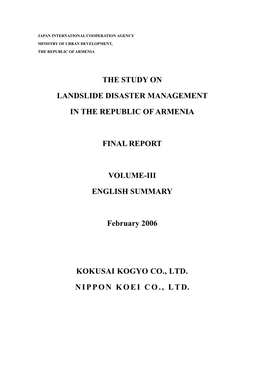 JAPAN INTERNATIONAL COOPERATION AGENCY
MINISTRY OF URBAN DEVELOPMENT,
THE REPUBLIC OF ARMENIA

THE STUDY ON
LANDSLIDE DISASTER MANAGEMENT
IN THE REPUBLIC OF ARMENIA

FINAL REPORT

VOLUME-III
ENGLISH SUMMARY

February 2006

KOKUSAI KOGYO CO., LTD.
NIPPON KOEI CO., LTD.